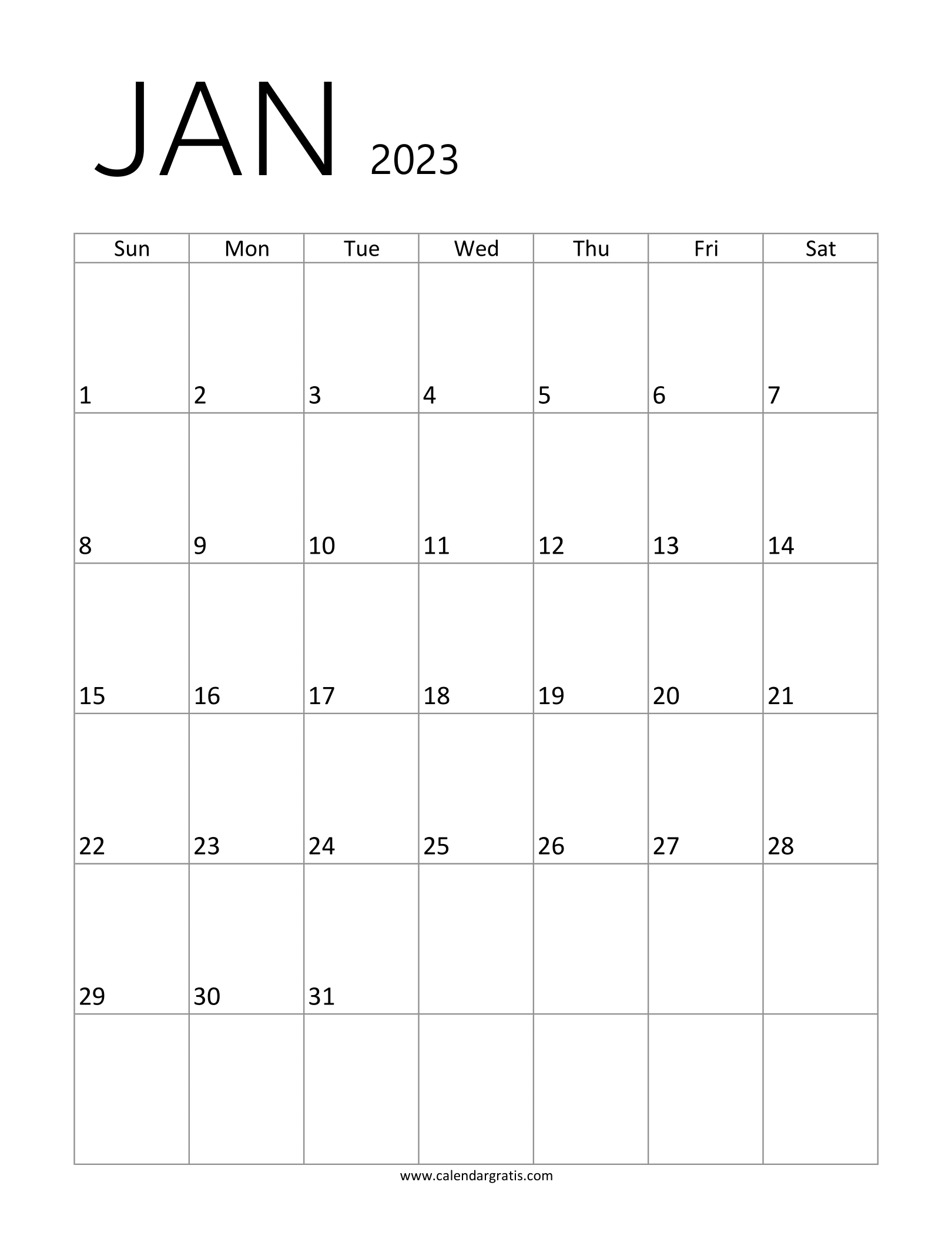 JAN 2023

| Sun | Mon | Tue | Wed | Thu | Fri | Sat |
|---|---|---|---|---|---|---|
| 1 | 2 | 3 | 4 | 5 | 6 | 7 |
| 8 | 9 | 10 | 11 | 12 | 13 | 14 |
| 15 | 16 | 17 | 18 | 19 | 20 | 21 |
| 22 | 23 | 24 | 25 | 26 | 27 | 28 |
| 29 | 30 | 31 | | | | |
| | | | | | | |

www.calendargratis.com